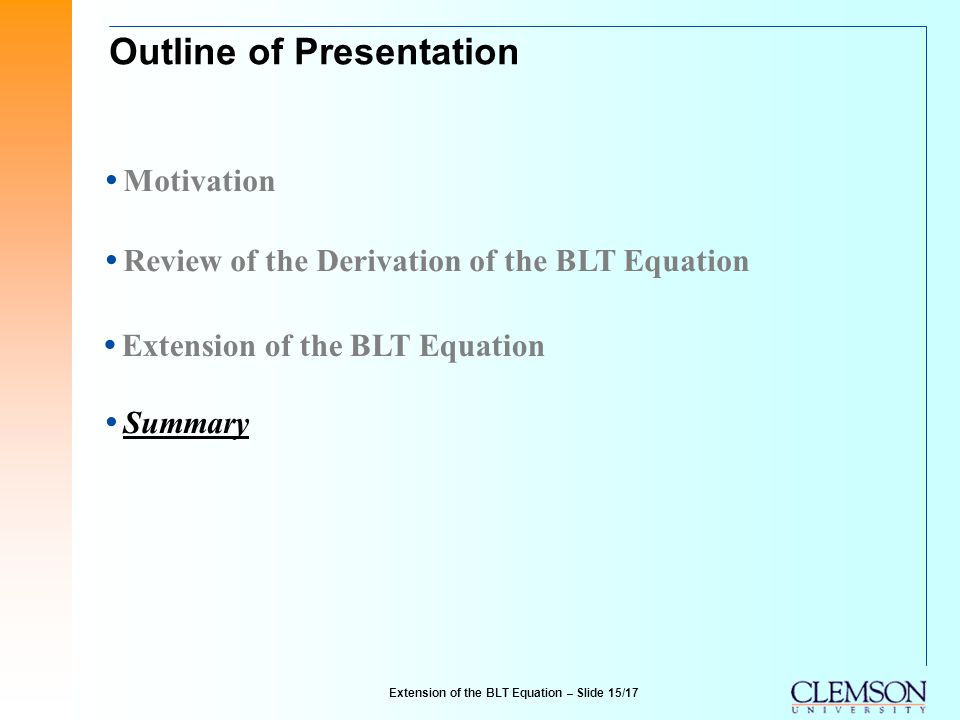 Outline of Presentation

• Motivation

• Review of the Derivation of the BLT Equation

• Extension of the BLT Equation

• Summary

Extension of the BLT Equation – Slide 15/17

CLEMSON
UNIVERSITY